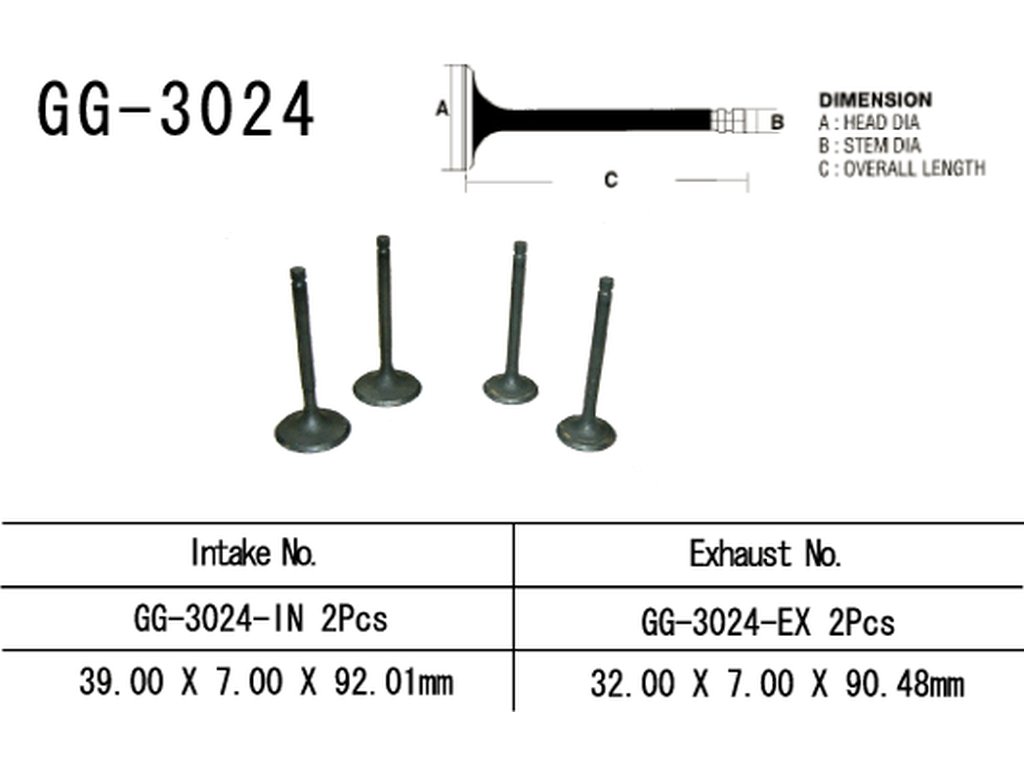 GG-3024

A

B

C

DIMENSION
A : HEAD DIA
B : STEM DIA
C : OVERALL LENGTH

| Intake No. | Exhaust No. |
|---|---|
| GG-3024-IN 2Pcs | GG-3024-EX 2Pcs |
| 39.00 X 7.00 X 92.01mm | 32.00 X 7.00 X 90.48mm |